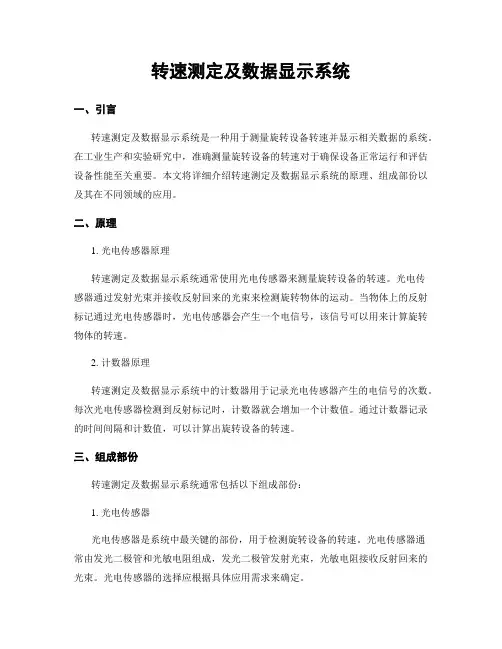 转速测定及数据显示系统

一、引言

转速测定及数据显示系统是一种用于测量旋转设备转速并显示相关数据的系统。在工业生产和实验研究中，准确测量旋转设备的转速对于确保设备正常运行和评估设备性能至关重要。本文将详细介绍转速测定及数据显示系统的原理、组成部份以及其在不同领域的应用。

二、原理

1. 光电传感器原理

转速测定及数据显示系统通常使用光电传感器来测量旋转设备的转速。光电传感器通过发射光束并接收反射回来的光束来检测旋转物体的运动。当物体上的反射标记通过光电传感器时，光电传感器会产生一个电信号，该信号可以用来计算旋转物体的转速。

2. 计数器原理

转速测定及数据显示系统中的计数器用于记录光电传感器产生的电信号的次数。每次光电传感器检测到反射标记时，计数器就会增加一个计数值。通过计数器记录的时间间隔和计数值，可以计算出旋转设备的转速。

三、组成部份

转速测定及数据显示系统通常包括以下组成部份：

1. 光电传感器

光电传感器是系统中最关键的部份，用于检测旋转设备的转速。光电传感器通常由发光二极管和光敏电阻组成，发光二极管发射光束，光敏电阻接收反射回来的光束。光电传感器的选择应根据具体应用需求来确定。